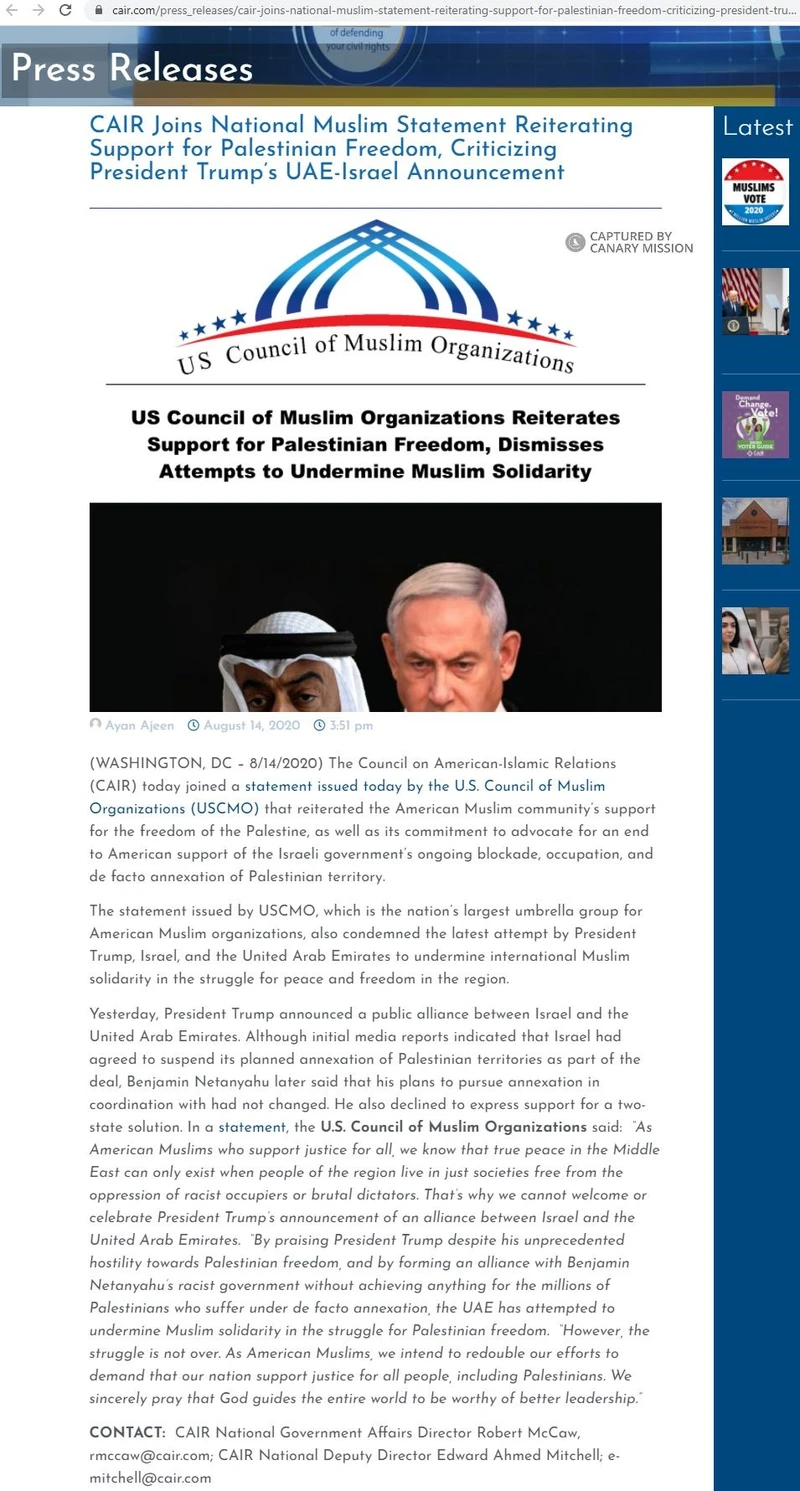 cair.com/press_releases/cair-joins-national-muslim-statement-reiterating-support-for-palestinian-freedom-criticizing-president-tru...

of defending your civil rights

Press Releases

CAIR Joins National Muslim Statement Reiterating Support for Palestinian Freedom, Criticizing President Trump's UAE-Israel Announcement

CAPTURED BY CANARY MISSION

US Council of Muslim Organizations

US Council of Muslim Organizations Reiterates Support for Palestinian Freedom, Dismisses Attempts to Undermine Muslim Solidarity

Ayan Ajeen August 14, 2020 3:51 pm

(WASHINGTON, DC – 8/14/2020) The Council on American-Islamic Relations (CAIR) today joined a statement issued today by the U.S. Council of Muslim Organizations (USCMO) that reiterated the American Muslim community's support for the freedom of the Palestine, as well as its commitment to advocate for an end to American support of the Israeli government's ongoing blockade, occupation, and de facto annexation of Palestinian territory.

The statement issued by USCMO, which is the nation's largest umbrella group for American Muslim organizations, also condemned the latest attempt by President Trump, Israel, and the United Arab Emirates to undermine international Muslim solidarity in the struggle for peace and freedom in the region.

Yesterday, President Trump announced a public alliance between Israel and the United Arab Emirates. Although initial media reports indicated that Israel had agreed to suspend its planned annexation of Palestinian territories as part of the deal, Benjamin Netanyahu later said that his plans to pursue annexation in coordination with had not changed. He also declined to express support for a two-state solution. In a statement, the U.S. Council of Muslim Organizations said: "As American Muslims who support justice for all, we know that true peace in the Middle East can only exist when people of the region live in just societies free from the oppression of racist occupiers or brutal dictators. That's why we cannot welcome or celebrate President Trump's announcement of an alliance between Israel and the United Arab Emirates. "By praising President Trump despite his unprecedented hostility towards Palestinian freedom, and by forming an alliance with Benjamin Netanyahu's racist government without achieving anything for the millions of Palestinians who suffer under de facto annexation, the UAE has attempted to undermine Muslim solidarity in the struggle for Palestinian freedom. "However, the struggle is not over. As American Muslims, we intend to redouble our efforts to demand that our nation support justice for all people, including Palestinians. We sincerely pray that God guides the entire world to be worthy of better leadership."

CONTACT: CAIR National Government Affairs Director Robert McCaw, rmccaw@cair.com; CAIR National Deputy Director Edward Ahmed Mitchell; e-mitchell@cair.com

Latest

MUSLIMS VOTE 2020

Demand Change. Vote! VOTER GUIDE CAIR